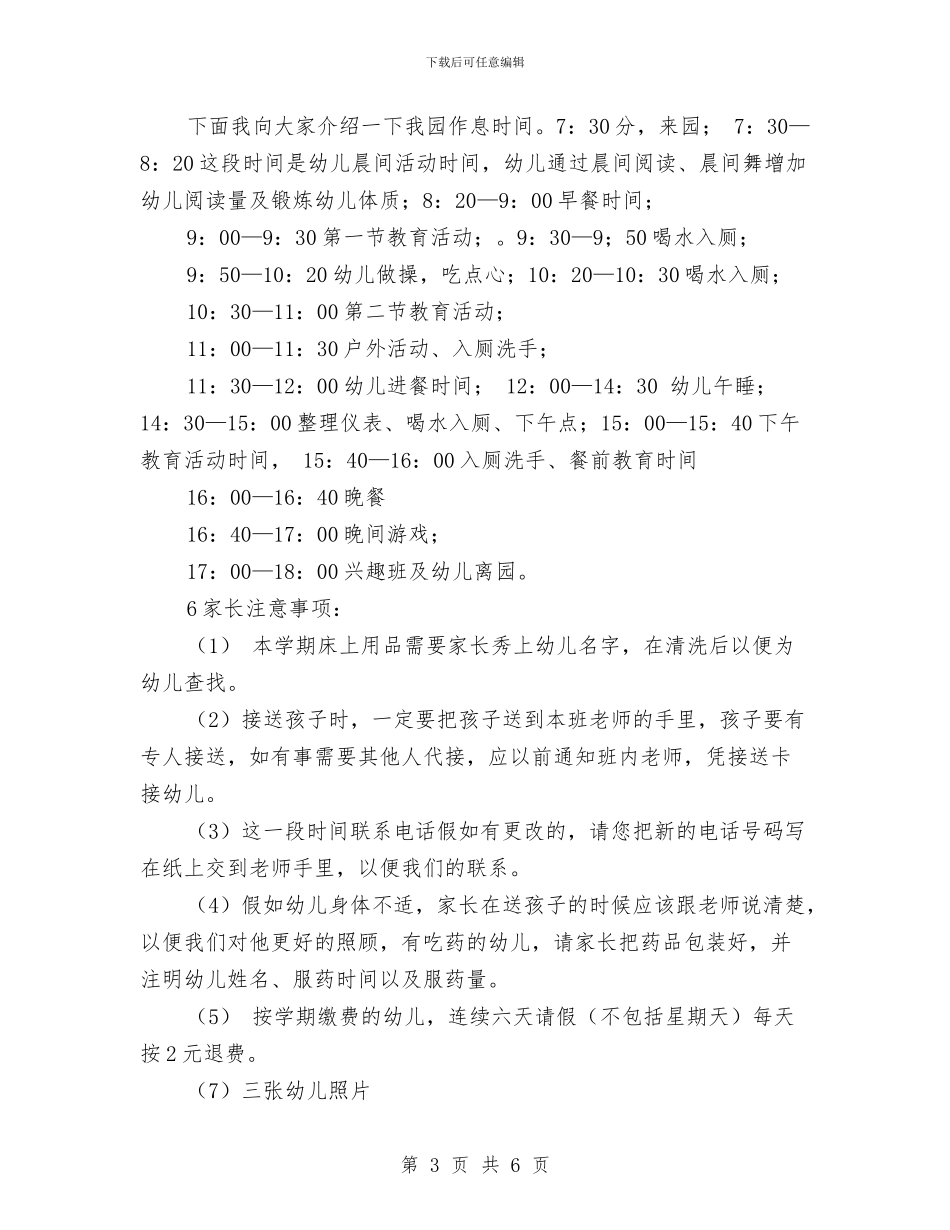 下载后可任意编辑

下面我向大家介绍一下我园作息时间。7：30分，来园； 7：30—8：20这段时间是幼儿晨间活动时间，幼儿通过晨间阅读、晨间舞增加幼儿阅读量及锻炼幼儿体质；8：20—9：00早餐时间；

9：00—9：30第一节教育活动；。9：30—9；50喝水入厕；

9：50—10：20幼儿做操，吃点心；10：20—10：30喝水入厕；

10：30—11：00第二节教育活动；

11：00—11：30户外活动、入厕洗手；

11：30—12：00幼儿进餐时间； 12：00—14：30 幼儿午睡；14：30—15：00整理仪表、喝水入厕、下午点；15：00—15：40下午教育活动时间， 15：40—16：00入厕洗手、餐前教育时间

16：00—16：40晚餐

16：40—17：00晚间游戏；

17：00—18：00兴趣班及幼儿离园。

6家长注意事项：

（1） 本学期床上用品需要家长秀上幼儿名字，在清洗后以便为幼儿查找。

（2）接送孩子时，一定要把孩子送到本班老师的手里，孩子要有专人接送，如有事需要其他人代接，应以前通知班内老师，凭接送卡接幼儿。

（3）这一段时间联系电话假如有更改的，请您把新的电话号码写在纸上交到老师手里，以便我们的联系。

（4）假如幼儿身体不适，家长在送孩子的时候应该跟老师说清楚，以便我们对他更好的照顾，有吃药的幼儿，请家长把药品包装好，并注明幼儿姓名、服药时间以及服药量。

（5） 按学期缴费的幼儿，连续六天请假（不包括星期天）每天按2元退费。

（7）三张幼儿照片

第 3 页 共 6 页